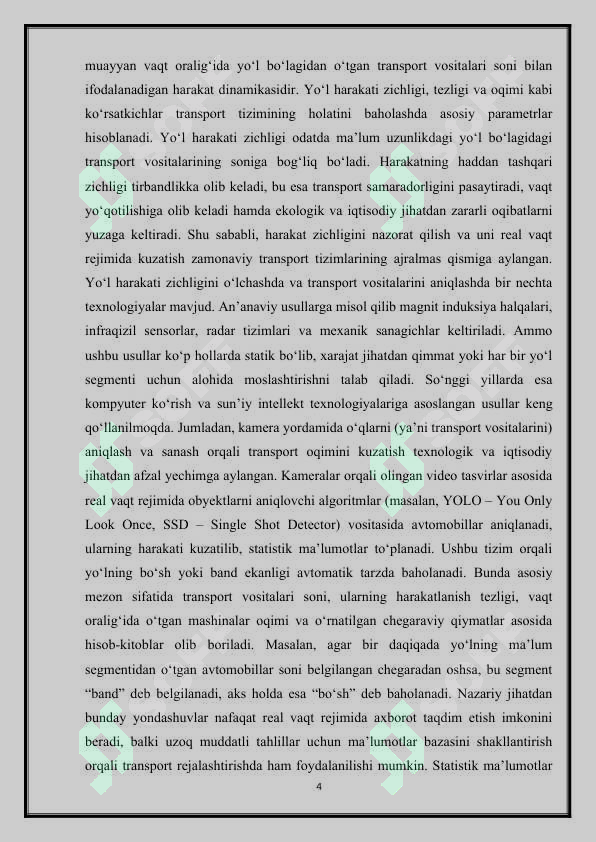 muayyan vaqt oralig‘ida yo‘l bo‘lagidan o‘tgan transport vositalari soni bilan ifodalanadigan harakat dinamikasidir. Yo‘l harakati zichligi, tezligi va oqimi kabi ko‘rsatkichlar transport tizimining holatini baholashda asosiy parametrlar hisoblanadi. Yo‘l harakati zichligi odatda ma’lum uzunlikdagi yo‘l bo‘lagidagi transport vositalarining soniga bog‘liq bo‘ladi. Harakatning haddan tashqari zichligi tirbandlikka olib keladi, bu esa transport samaradorligini pasaytiradi, vaqt yo‘qotilishiga olib keladi hamda ekologik va iqtisodiy jihatdan zararli oqibatlarni yuzaga keltiradi. Shu sababli, harakat zichligini nazorat qilish va uni real vaqt rejimida kuzatish zamonaviy transport tizimlarining ajralmas qismiga aylangan. Yo‘l harakati zichligini o‘lchashda va transport vositalarini aniqlashda bir nechta texnologiyalar mavjud. An’anaviy usullarga misol qilib magnit induksiya halqalari, infraqizil sensorlar, radar tizimlari va mexanik sanagichlar keltiriladi. Ammo ushbu usullar ko‘p hollarda statik bo‘lib, xarajat jihatdan qimmat yoki har bir yo‘l segmenti uchun alohida moslashtirishni talab qiladi. So‘nggi yillarda esa kompyuter ko‘rish va sun’iy intellekt texnologiyalariga asoslangan usullar keng qo‘llanilmoqda. Jumladan, kamera yordamida o‘qlarni (ya’ni transport vositalarini) aniqlash va sanash orqali transport oqimini kuzatish texnologik va iqtisodiy jihatdan afzal yechimga aylangan. Kameralar orqali olingan video tasvirlar asosida real vaqt rejimida obyektlarni aniqlovchi algoritmlar (masalan, YOLO – You Only Look Once, SSD – Single Shot Detector) vositasida avtomobillar aniqlanadi, ularning harakati kuzatilib, statistik ma’lumotlar to‘planadi. Ushbu tizim orqali yo‘lning bo‘sh yoki band ekanligi avtomatik tarzda baholanadi. Bunda asosiy mezon sifatida transport vositalari soni, ularning harakatlanish tezligi, vaqt oralig‘ida o‘tgan mashinalar oqimi va o‘rnatilgan chegaraviy qiymatlar asosida hisob-kitoblar olib boriladi. Masalan, agar bir daqiqada yo‘lning ma’lum segmentidan o‘tgan avtomobillar soni belgilangan chegaradan oshsa, bu segment “band” deb belgilanadi, aks holda esa “bo‘sh” deb baholanadi. Nazariy jihatdan bunday yondashuvlar nafaqat real vaqt rejimida axborot taqdim etish imkonini beradi, balki uzoq muddatli tahlillar uchun ma’lumotlar bazasini shakllantirish orqali transport rejalashtirishda ham foydalanilishi mumkin. Statistik ma’lumotlar

4